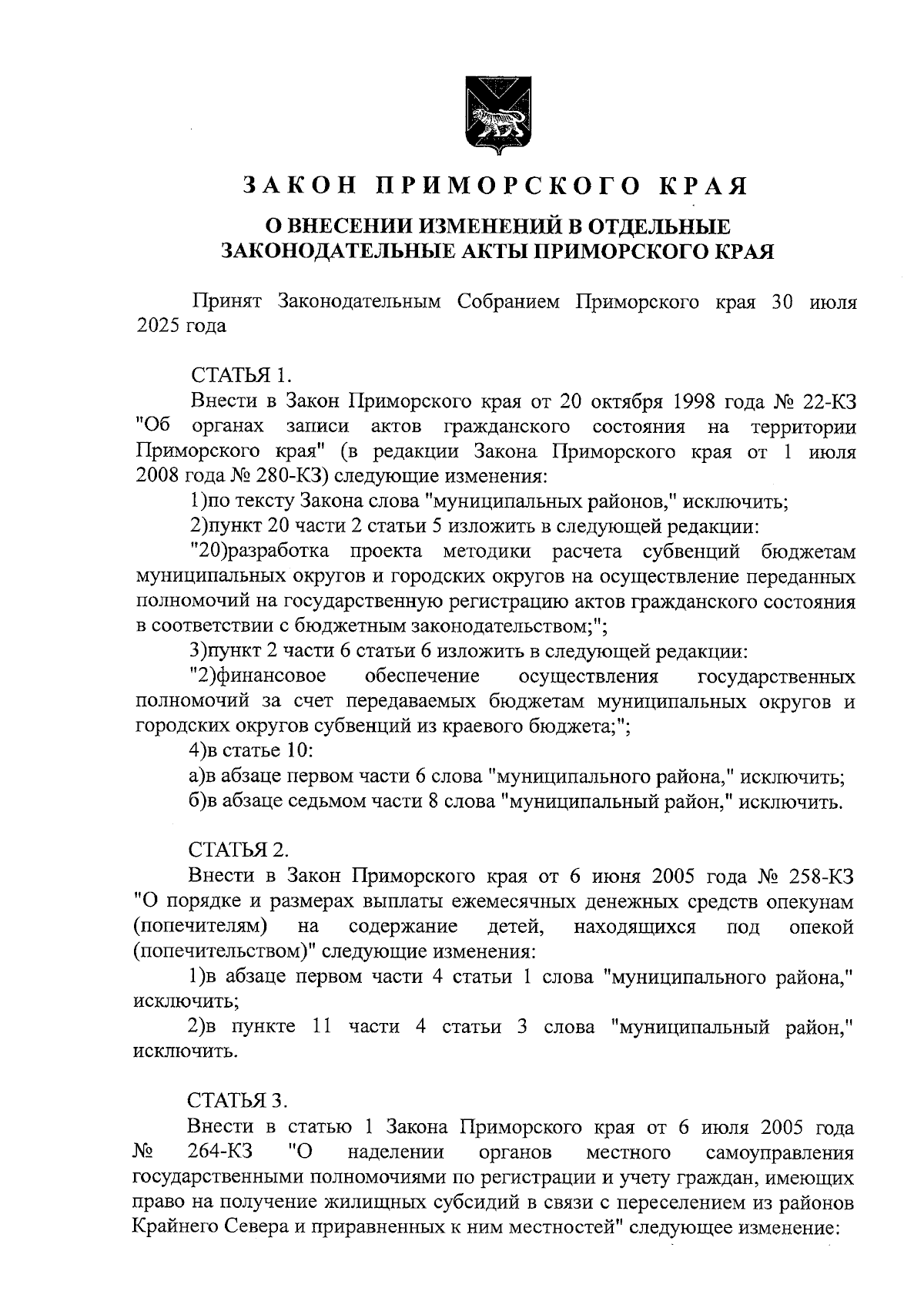 ЗАКОН ПРИМОРСКОГО КРАЯ

О ВНЕСЕНИИ ИЗМЕНЕНИЙ В ОТДЕЛЬНЫЕ ЗАКОНОДАТЕЛЬНЫЕ АКТЫ ПРИМОРСКОГО КРАЯ

Принят Законодательным Собранием Приморского края 30 июля 2025 года

СТАТЬЯ 1.

Внести в Закон Приморского края от 20 октября 1998 года № 22-КЗ "Об органах записи актов гражданского состояния на территории Приморского края" (в редакции Закона Приморского края от 1 июля 2008 года № 280-КЗ) следующие изменения:

1)по тексту Закона слова "муниципальных районов," исключить;

2)пункт 20 части 2 статьи 5 изложить в следующей редакции:

"20)разработка проекта методики расчета субвенций бюджетам муниципальных округов и городских округов на осуществление переданных полномочий на государственную регистрацию актов гражданского состояния в соответствии с бюджетным законодательством;";

3)пункт 2 части 6 статьи 6 изложить в следующей редакции:

"2)финансовое обеспечение осуществления государственных полномочий за счет передаваемых бюджетам муниципальных округов и городских округов субвенций из краевого бюджета;";

4)в статье 10:

а)в абзаце первом части 6 слова "муниципального района," исключить;

б)в абзаце седьмом части 8 слова "муниципальный район," исключить.

СТАТЬЯ 2.

Внести в Закон Приморского края от 6 июня 2005 года № 258-КЗ "О порядке и размерах выплаты ежемесячных денежных средств опекунам (попечителям) на содержание детей, находящихся под опекой (попечительством)" следующие изменения:

1)в абзаце первом части 4 статьи 1 слова "муниципального района," исключить;

2)в пункте 11 части 4 статьи 3 слова "муниципальный район," исключить.

СТАТЬЯ 3.

Внести в статью 1 Закона Приморского края от 6 июля 2005 года № 264-КЗ "О наделении органов местного самоуправления государственными полномочиями по регистрации и учету граждан, имеющих право на получение жилищных субсидий в связи с переселением из районов Крайнего Севера и приравненных к ним местностей" следующее изменение: